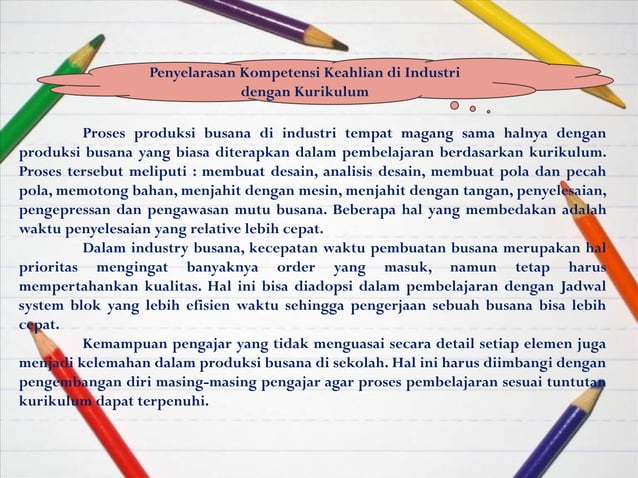 Penyelarasan Kompetensi Keahlian di Industri dengan Kurikulum

Proses produksi busana di industri tempat magang sama halnya dengan produksi busana yang biasa diterapkan dalam pembelajaran berdasarkan kurikulum. Proses tersebut meliputi : membuat desain, analisis desain, membuat pola dan pecah pola, memotong bahan, menjahit dengan mesin, menjahit dengan tangan, penyelesaian, pengepressan dan pengawasan mutu busana. Beberapa hal yang membedakan adalah waktu penyelesaian yang relative lebih cepat.

Dalam industry busana, kecepatan waktu pembuatan busana merupakan hal prioritas mengingat banyaknya order yang masuk, namun tetap harus mempertahankan kualitas. Hal ini bisa diadopsi dalam pembelajaran dengan Jadwal system blok yang lebih efisien waktu sehingga pengerjaan sebuah busana bisa lebih cepat.

Kemampuan pengajar yang tidak menguasai secara detail setiap elemen juga menjadi kelemahan dalam produksi busana di sekolah. Hal ini harus diimbangi dengan pengembangan diri masing-masing pengajar agar proses pembelajaran sesuai tuntutan kurikulum dapat terpenuhi.